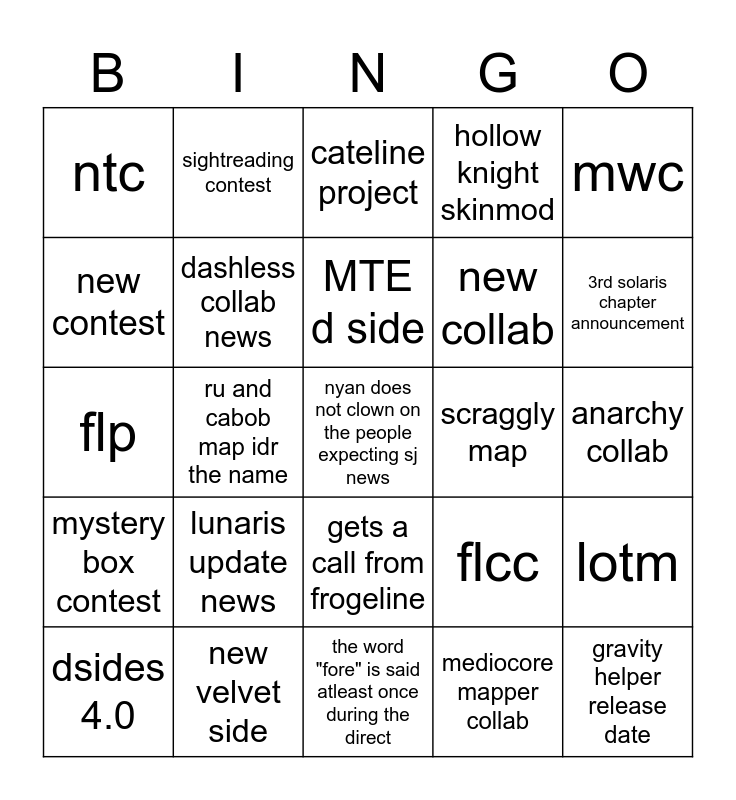 | B | I | N | G | O |
|---|---|---|---|---|
| ntc | sightreading contest | cateline project | hollow knight skinmod | mwc |
| new contest | dashless collab news | MTE d side | new collab | 3rd solaris chapter announcement |
| flp | ru and cabob map idr the name | nyan does not clown on the people expecting sj news | scraggly map | anarchy collab |
| mystery box contest | lunaris update news | gets a call from frogeline | flcc | lotm |
| dsides 4.0 | new velvet side | the word "fore" is said atleast once during the direct | mediocore mapper collab | gravity helper release date |